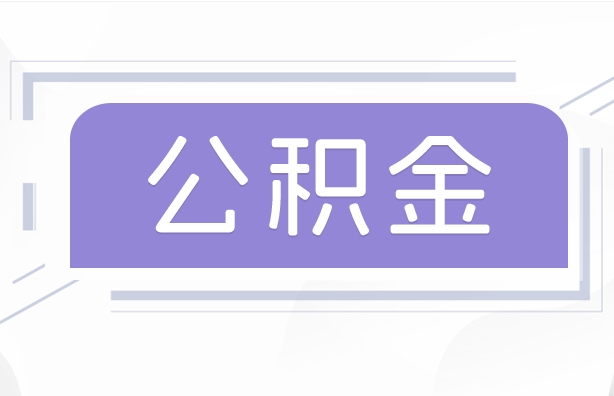 公积金